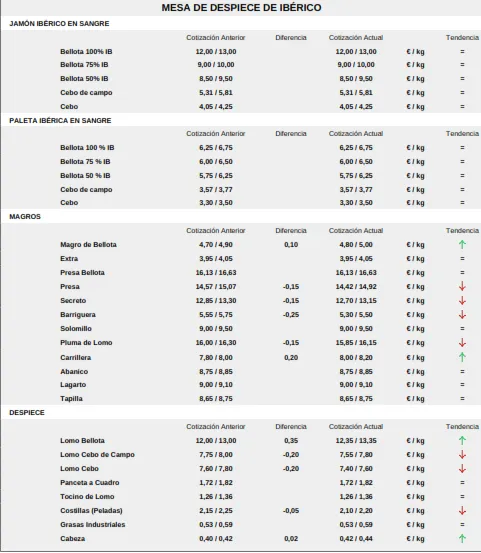 MESA DE DESPIECE DE IBÉRICO

JAMÓN IBÉRICO EN SANGRE

| | Cotización Anterior | Diferencia | Cotización Actual | | Tendencia |
|---|---|---|---|---|---|
| Bellota 100% IB | 12,00 / 13,00 | | 12,00 / 13,00 | € / kg | = |
| Bellota 75% IB | 9,00 / 10,00 | | 9,00 / 10,00 | € / kg | = |
| Bellota 50% IB | 8,50 / 9,50 | | 8,50 / 9,50 | € / kg | = |
| Cebo de campo | 5,31 / 5,81 | | 5,31 / 5,81 | € / kg | = |
| Cebo | 4,05 / 4,25 | | 4,05 / 4,25 | € / kg | = |

PALETA IBÉRICA EN SANGRE

| | Cotización Anterior | Diferencia | Cotización Actual | | Tendencia |
|---|---|---|---|---|---|
| Bellota 100 % IB | 6,25 / 6,75 | | 6,25 / 6,75 | € / kg | = |
| Bellota 75 % IB | 6,00 / 6,50 | | 6,00 / 6,50 | € / kg | = |
| Bellota 50 % IB | 5,75 / 6,25 | | 5,75 / 6,25 | € / kg | = |
| Cebo de campo | 3,57 / 3,77 | | 3,57 / 3,77 | € / kg | = |
| Cebo | 3,30 / 3,50 | | 3,30 / 3,50 | € / kg | = |

MAGROS

| | Cotización Anterior | Diferencia | Cotización Actual | | Tendencia |
|---|---|---|---|---|---|
| Magro de Bellota | 4,70 / 4,90 | 0,10 | 4,80 / 5,00 | € / kg | ↑ |
| Extra | 3,95 / 4,05 | | 3,95 / 4,05 | € / kg | = |
| Presa Bellota | 16,13 / 16,63 | | 16,13 / 16,63 | € / kg | = |
| Presa | 14,57 / 15,07 | -0,15 | 14,42 / 14,92 | € / kg | ↓ |
| Secreto | 12,85 / 13,30 | -0,15 | 12,70 / 13,15 | € / kg | ↓ |
| Barriguera | 5,55 / 5,75 | -0,25 | 5,30 / 5,50 | € / kg | ↓ |
| Solomillo | 9,00 / 9,50 | | 9,00 / 9,50 | € / kg | = |
| Pluma de Lomo | 16,00 / 16,30 | -0,15 | 15,85 / 16,15 | € / kg | ↓ |
| Carrillera | 7,80 / 8,00 | 0,20 | 8,00 / 8,20 | € / kg | ↑ |
| Abanico | 8,75 / 8,85 | | 8,75 / 8,85 | € / kg | = |
| Lagarto | 9,00 / 9,10 | | 9,00 / 9,10 | € / kg | = |
| Tapilla | 8,65 / 8,75 | | 8,65 / 8,75 | € / kg | = |

DESPIECE

| | Cotización Anterior | Diferencia | Cotización Actual | | Tendencia |
|---|---|---|---|---|---|
| Lomo Bellota | 12,00 / 13,00 | 0,35 | 12,35 / 13,35 | € / kg | ↑ |
| Lomo Cebo de Campo | 7,75 / 8,00 | -0,20 | 7,55 / 7,80 | € / kg | ↓ |
| Lomo Cebo | 7,60 / 7,80 | -0,20 | 7,40 / 7,60 | € / kg | ↓ |
| Panceta a Cuadro | 1,72 / 1,82 | | 1,72 / 1,82 | € / kg | = |
| Tocino de Lomo | 1,26 / 1,36 | | 1,26 / 1,36 | € / kg | = |
| Costillas (Peladas) | 2,15 / 2,25 | -0,05 | 2,10 / 2,20 | € / kg | ↓ |
| Grasas Industriales | 0,53 / 0,59 | | 0,53 / 0,59 | € / kg | = |
| Cabeza | 0,40 / 0,42 | 0,02 | 0,42 / 0,44 | € / kg | ↑ |